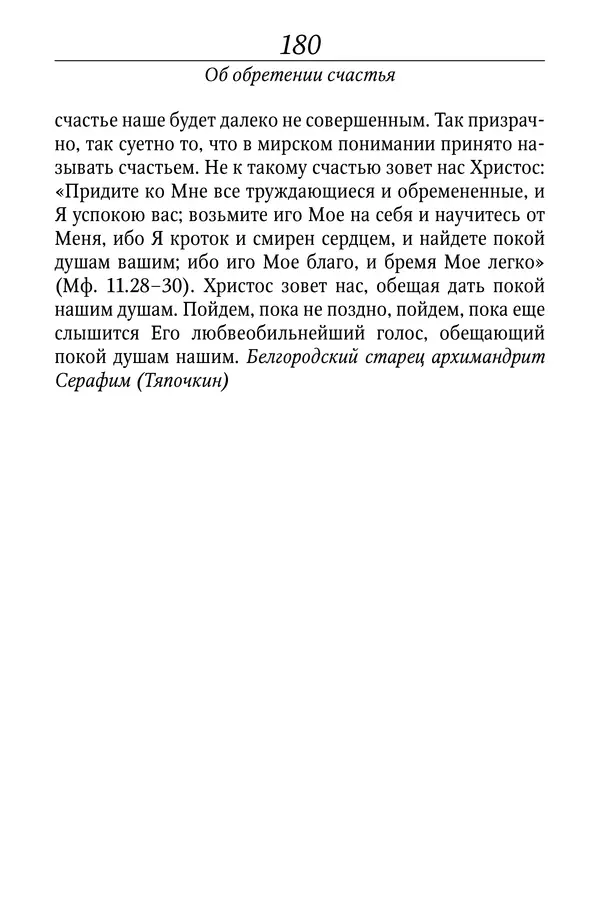 180

Об обретении счастья

счастье наше будет далеко не совершенным. Так призрачно, так суетно то, что в мирском понимании принято называть счастьем. Не к такому счастью зовет нас Христос: «Придите ко Мне все труждающиеся и обремененные, и Я успокою вас; возьмите иго Мое на себя и научитесь от Меня, ибо Я кроток и смирен сердцем, и найдете покой душам вашим; ибо иго Мое благо, и бремя Мое легко» (Мф. 11.28–30). Христос зовет нас, обещая дать покой нашим душам. Пойдем, пока не поздно, пойдем, пока еще слышится Его любвеобильнейший голос, обещающий покой душам нашим. Белгородский старец архимандрит Серафим (Тяпочкин)